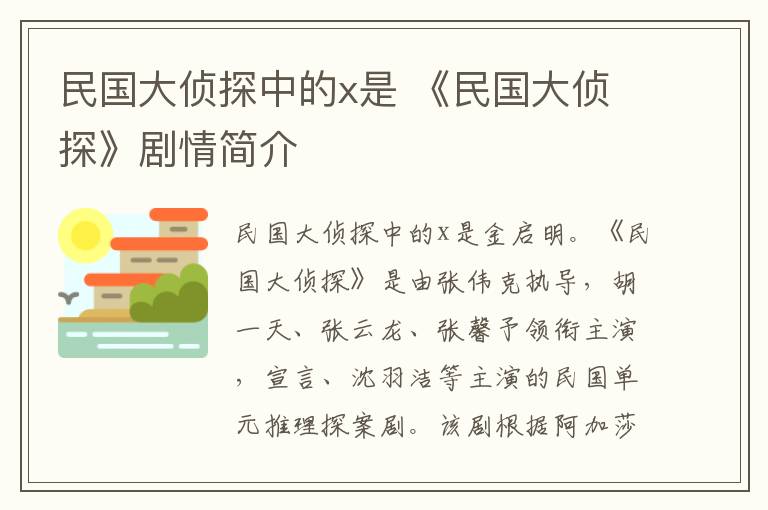 民国大侦探中的x是 《民国大侦探》剧情简介

民国大侦探中的x是金启明。《民国大侦探》是由张伟克执导，胡一天、张云龙、张馨予领衔主演，宣言、沈羽洁等主演的民国单元推理探案剧。该剧根据阿加莎